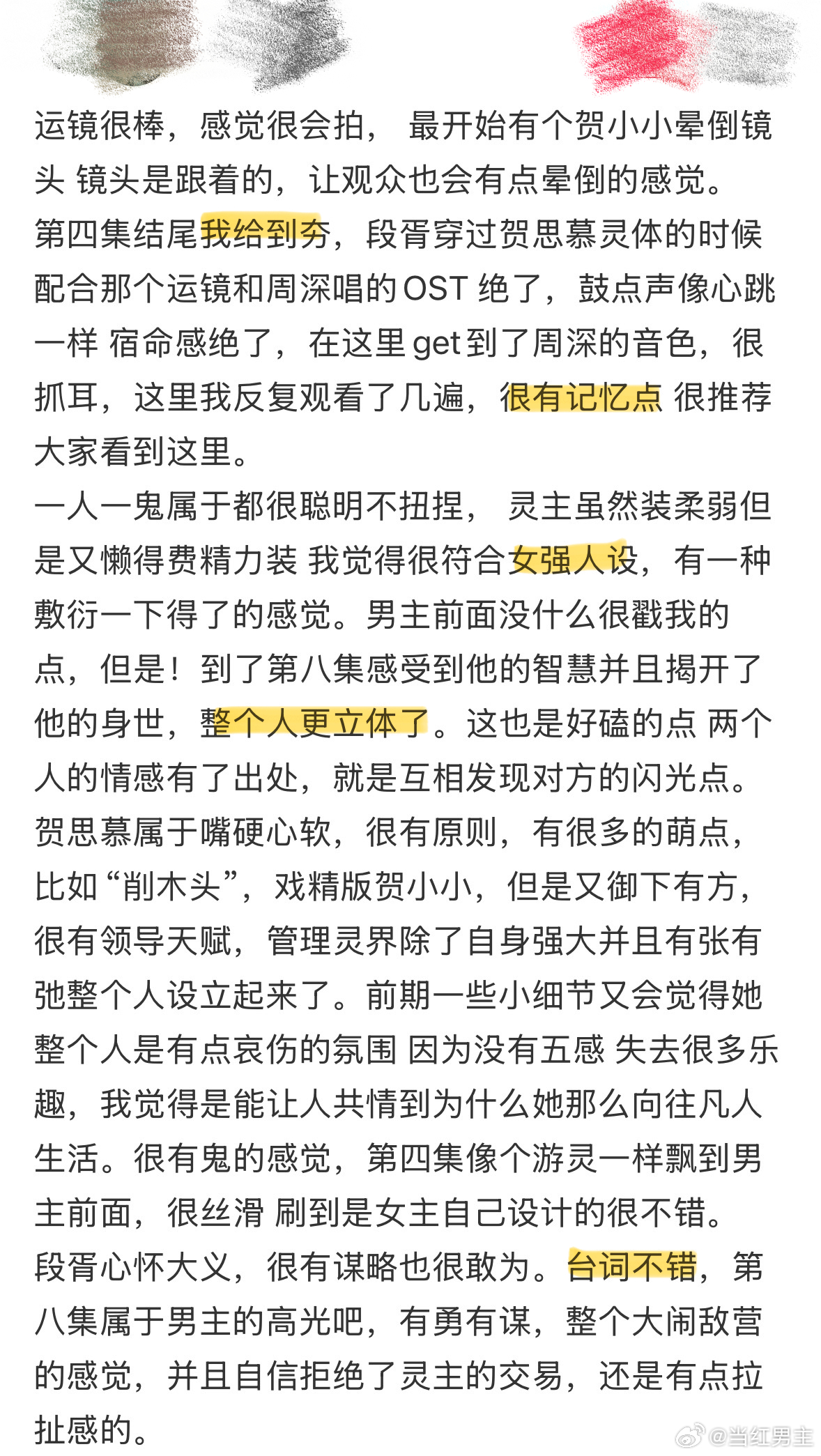 运镜很棒，感觉很会拍， 最开始有个贺小小晕倒镜头 镜头是跟着的，让观众也会有点晕倒的感觉。
第四集结尾我给到夯，段胥穿过贺思慕灵体的时候配合那个运镜和周深唱的OST 绝了，鼓点声像心跳一样 宿命感绝了，在这里get到了周深的音色，很抓耳，这里我反复观看了几遍，很有记忆点 很推荐大家看到这里。
一人一鬼属于都很聪明不扭捏， 灵主虽然装柔弱但是又懒得费精力装 我觉得很符合女强人设，有一种敷衍一下得了的感觉。男主前面没什么很戳我的点，但是！到了第八集感受到他的智慧并且揭开了他的身世，整个人更立体了。这也是好磕的点 两个人的情感有了出处，就是互相发现对方的闪光点。
贺思慕属于嘴硬心软，很有原则，有很多的萌点，比如“削木头”，戏精版贺小小，但是又御下有方，很有领导天赋，管理灵界除了自身强大并且有张有弛整个人设立起来了。前期一些小细节又会觉得她整个人是有点哀伤的氛围 因为没有五感 失去很多乐趣，我觉得是能让人共情到为什么她那么向往凡人生活。很有鬼的感觉，第四集像个游灵一样飘到男主前面，很丝滑 刷到是女主自己设计的很不错。
段胥心怀大义，很有谋略也很敢为。台词不错，第八集属于男主的高光吧，有勇有谋，整个大闹敌营的感觉，并且自信拒绝了灵主的交易，还是有点拉扯感的。
@当红男主